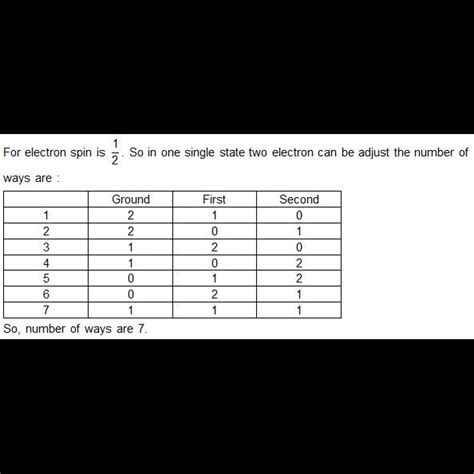 For electron spin is $\frac{1}{2}$. So in one single state two electron can be adjust the number of ways are :

| | Ground | First | Second |
|---|---|---|---|
| 1 | 2 | 1 | 0 |
| 2 | 2 | 0 | 1 |
| 3 | 1 | 2 | 0 |
| 4 | 1 | 0 | 2 |
| 5 | 0 | 1 | 2 |
| 6 | 0 | 2 | 1 |
| 7 | 1 | 1 | 1 |

So, number of ways are 7.